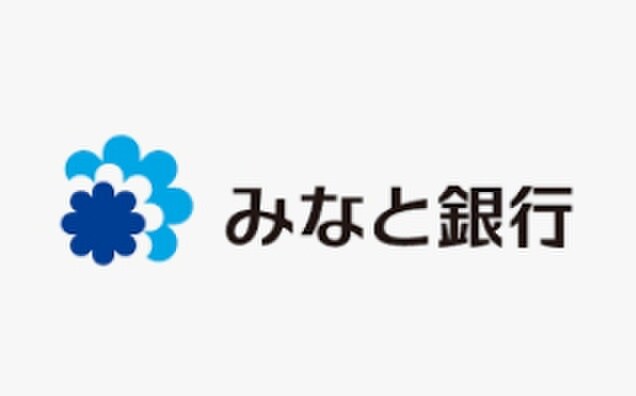 みなと銀行